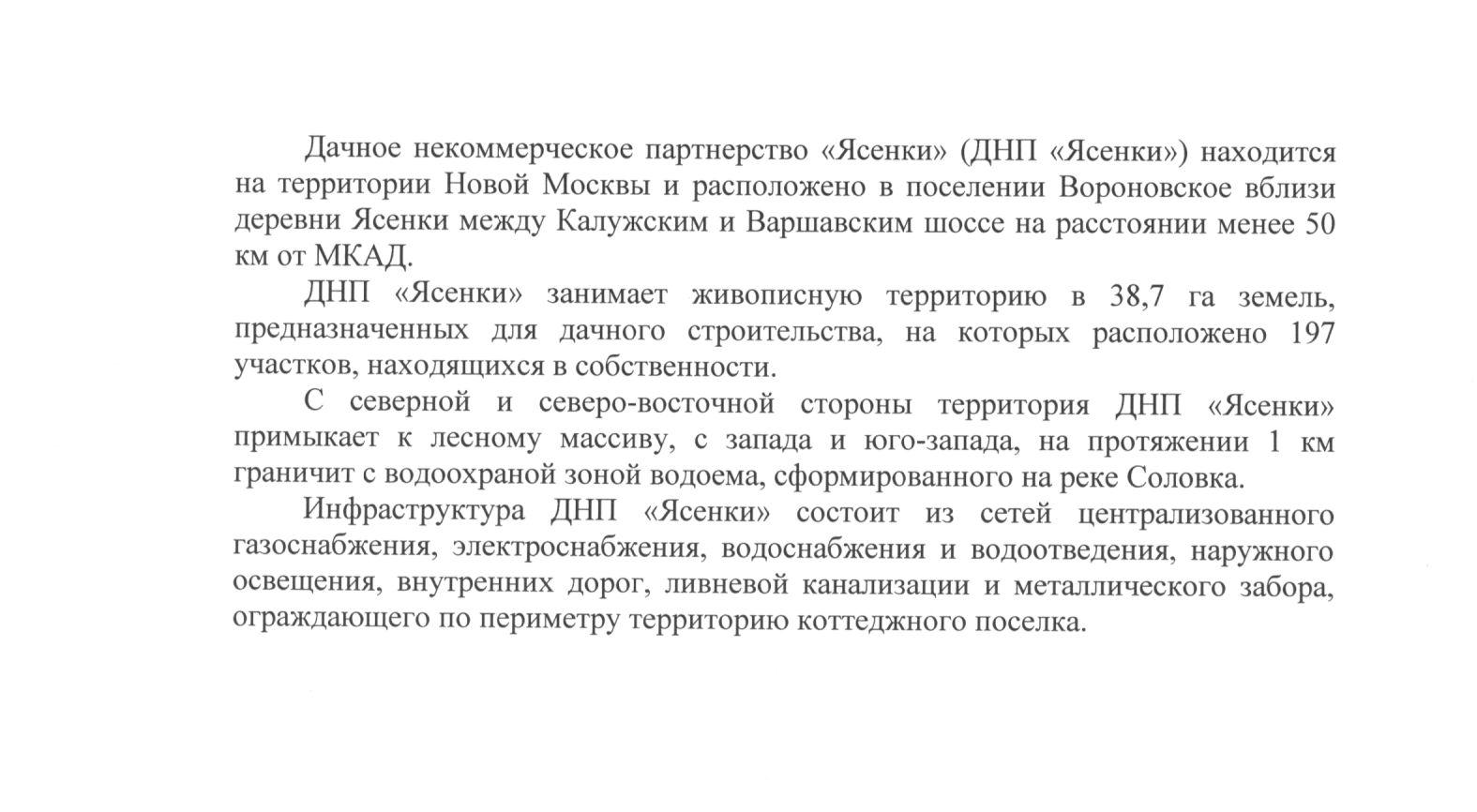 Дачное некоммерческое партнерство «Ясенки» (ДНП «Ясенки») находится на территории Новой Москвы и расположено в поселении Вороновское вблизи деревни Ясенки между Калужским и Варшавским шоссе на расстоянии менее 50 км от МКАД.

ДНП «Ясенки» занимает живописную территорию в 38,7 га земель, предназначенных для дачного строительства, на которых расположено 197 участков, находящихся в собственности.

С северной и северо-восточной стороны территория ДНП «Ясенки» примыкает к лесному массиву, с запада и юго-запада, на протяжении 1 км граничит с водоохраной зоной водоема, сформированного на реке Соловка.

Инфраструктура ДНП «Ясенки» состоит из сетей централизованного газоснабжения, электроснабжения, водоснабжения и водоотведения, наружного освещения, внутренних дорог, ливневой канализации и металлического забора, ограждающего по периметру территорию коттеджного поселка.